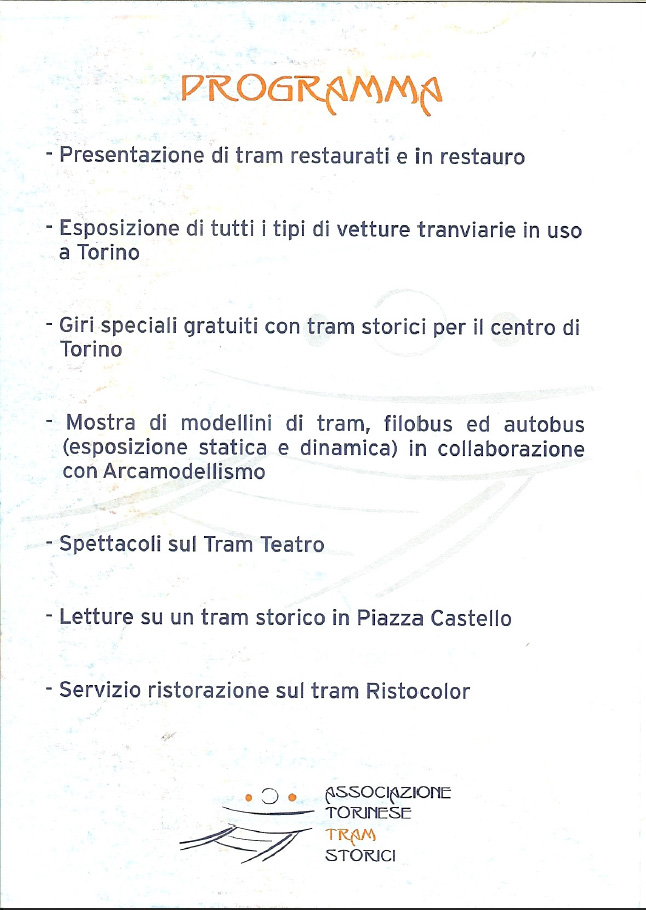 PROGRAMMA

- Presentazione di tram restaurati e in restauro

- Esposizione di tutti i tipi di vetture tranviarie in uso a Torino

- Giri speciali gratuiti con tram storici per il centro di Torino

- Mostra di modellini di tram, filobus ed autobus (esposizione statica e dinamica) in collaborazione con Arcamodellismo

- Spettacoli sul Tram Teatro

- Letture su un tram storico in Piazza Castello

- Servizio ristorazione sul tram Ristocolor

ASSOCIAZIONE
TORINESE
TRAM
STORICI